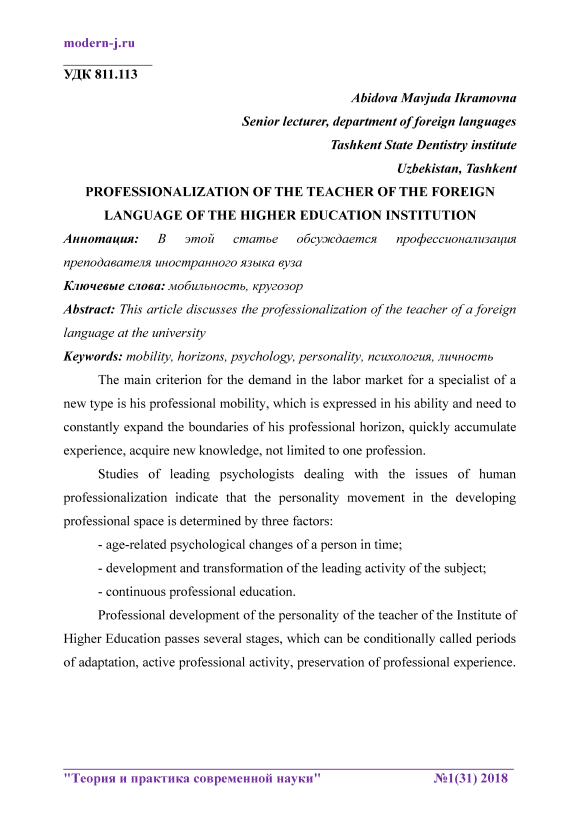 modern-j.ru

УДК 811.113

Abidova Mavjuda Ikramovna
Senior lecturer, department of foreign languages
Tashkent State Dentistry institute
Uzbekistan, Tashkent

PROFESSIONALIZATION OF THE TEACHER OF THE FOREIGN LANGUAGE OF THE HIGHER EDUCATION INSTITUTION

Аннотация: В этой статье обсуждается профессионализация преподавателя иностранного языка вуза

Ключевые слова: мобильность, кругозор

Abstract: This article discusses the professionalization of the teacher of a foreign language at the university

Keywords: mobility, horizons, psychology, personality, психология, личность

The main criterion for the demand in the labor market for a specialist of a new type is his professional mobility, which is expressed in his ability and need to constantly expand the boundaries of his professional horizon, quickly accumulate experience, acquire new knowledge, not limited to one profession.

Studies of leading psychologists dealing with the issues of human professionalization indicate that the personality movement in the developing professional space is determined by three factors:

- age-related psychological changes of a person in time;

- development and transformation of the leading activity of the subject;

- continuous professional education.

Professional development of the personality of the teacher of the Institute of Higher Education passes several stages, which can be conditionally called periods of adaptation, active professional activity, preservation of professional experience.

"Теория и практика современной науки" №1(31) 2018